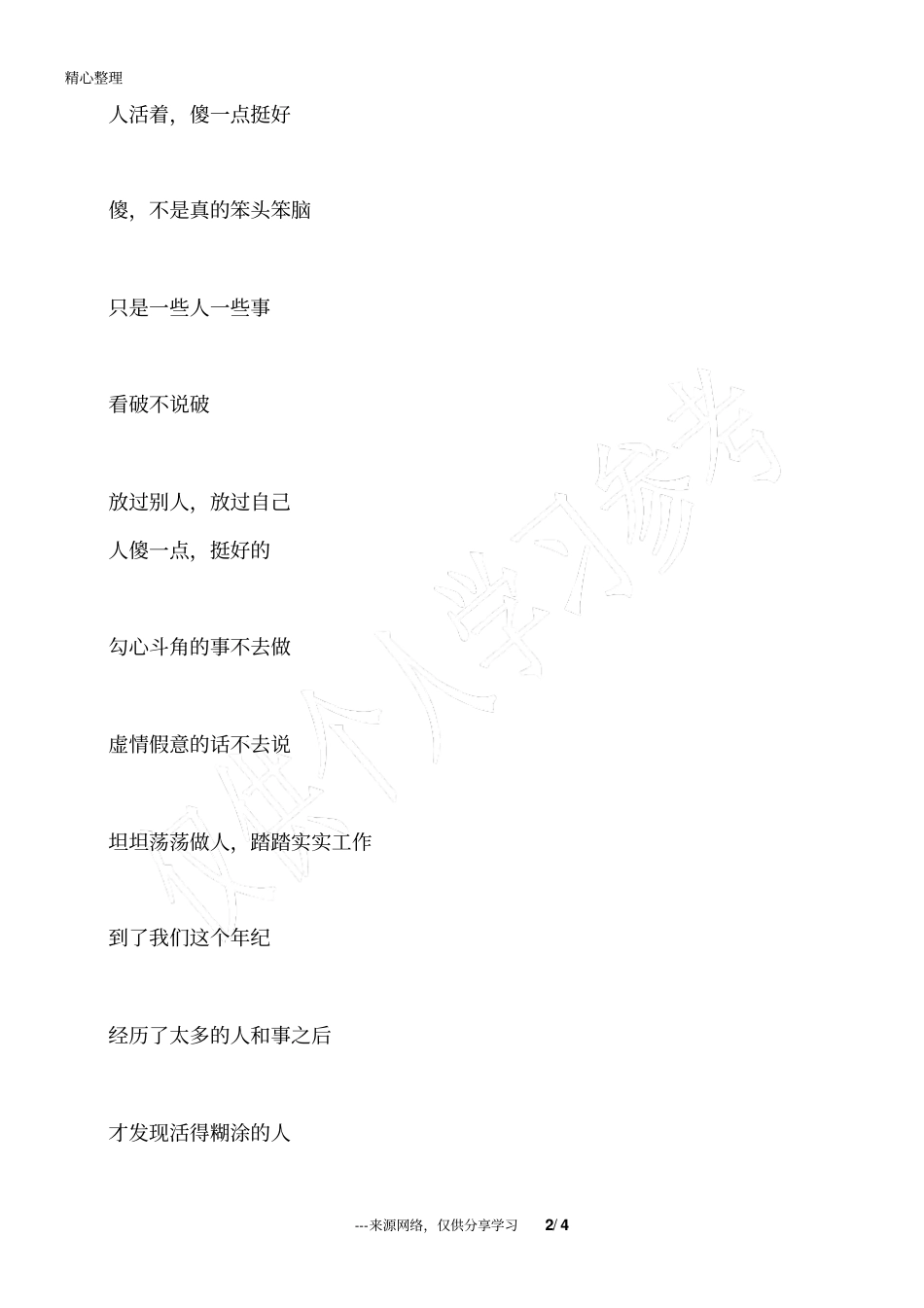 精心整理

人活着，傻一点挺好

傻，不是真的笨头笨脑

只是一些人一些事

看破不说破

放过别人，放过自己
人傻一点，挺好的

勾心斗角的事不去做

虚情假意的话不去说

坦坦荡荡做人，踏踏实实工作

到了我们这个年纪

经历了太多的人和事之后

才发现活得糊涂的人

仅供个人学习参考

---来源网络，仅供分享学习 2/ 4